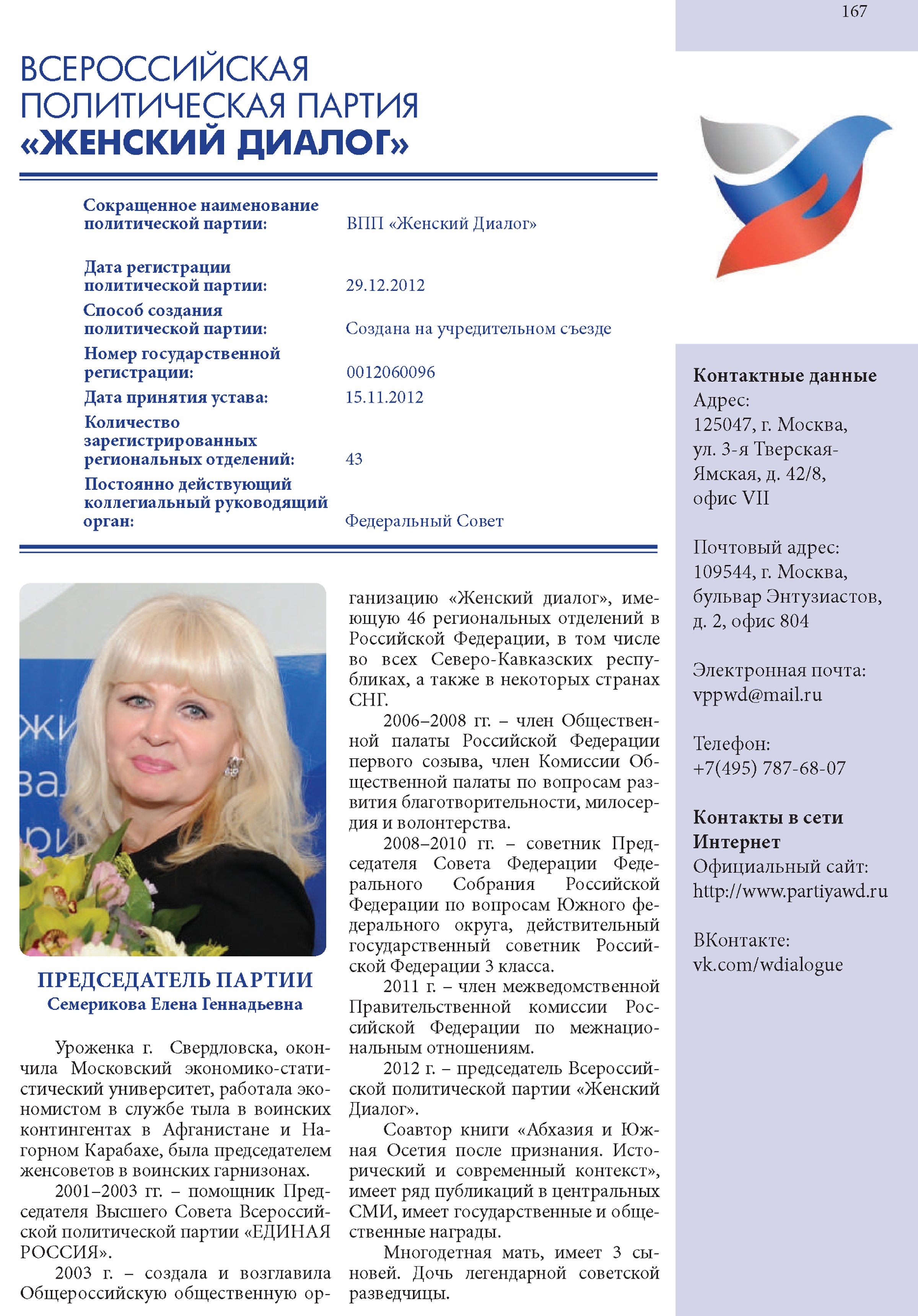 167

ВСЕРОССИЙСКАЯ ПОЛИТИЧЕСКАЯ ПАРТИЯ «ЖЕНСКИЙ ДИАЛОГ»

| | |
|---|---|
| Сокращенное наименование политической партии: | ВПП «Женский Диалог» |
| Дата регистрации политической партии: | 29.12.2012 |
| Способ создания политической партии: | Создана на учредительном съезде |
| Номер государственной регистрации: | 0012060096 |
| Дата принятия устава: | 15.11.2012 |
| Количество зарегистрированных региональных отделений: | 43 |
| Постоянно действующий коллегиальный руководящий орган: | Федеральный Совет |

ПРЕДСЕДАТЕЛЬ ПАРТИИ
Семерикова Елена Геннадьевна

Уроженка г. Свердловска, окончила Московский экономико-статистический университет, работала экономистом в службе тыла в воинских контингентах в Афганистане и Нагорном Карабахе, была председателем женсоветов в воинских гарнизонах.

2001–2003 гг. – помощник Председателя Высшего Совета Всероссийской политической партии «ЕДИНАЯ РОССИЯ».

2003 г. – создала и возглавила Общероссийскую общественную организацию «Женский диалог», имеющую 46 региональных отделений в Российской Федерации, в том числе во всех Северо-Кавказских республиках, а также в некоторых странах СНГ.

2006–2008 гг. – член Общественной палаты Российской Федерации первого созыва, член Комиссии Общественной палаты по вопросам развития благотворительности, милосердия и волонтерства.

2008–2010 гг. – советник Председателя Совета Федерации Федерального Собрания Российской Федерации по вопросам Южного федерального округа, действительный государственный советник Российской Федерации 3 класса.

2011 г. – член межведомственной Правительственной комиссии Российской Федерации по межнациональным отношениям.

2012 г. – председатель Всероссийской политической партии «Женский Диалог».

Соавтор книги «Абхазия и Южная Осетия после признания. Исторический и современный контекст», имеет ряд публикаций в центральных СМИ, имеет государственные и общественные награды.

Многодетная мать, имеет 3 сыновей. Дочь легендарной советской разведчицы.

Контактные данные
Адрес:
125047, г. Москва, ул. 3-я Тверская-Ямская, д. 42/8, офис VII

Почтовый адрес:
109544, г. Москва, бульвар Энтузиастов, д. 2, офис 804

Электронная почта:
vppwd@mail.ru

Телефон:
+7(495) 787-68-07

Контакты в сети Интернет
Официальный сайт:
http://www.partiyawd.ru

ВКонтакте:
vk.com/wdialogue